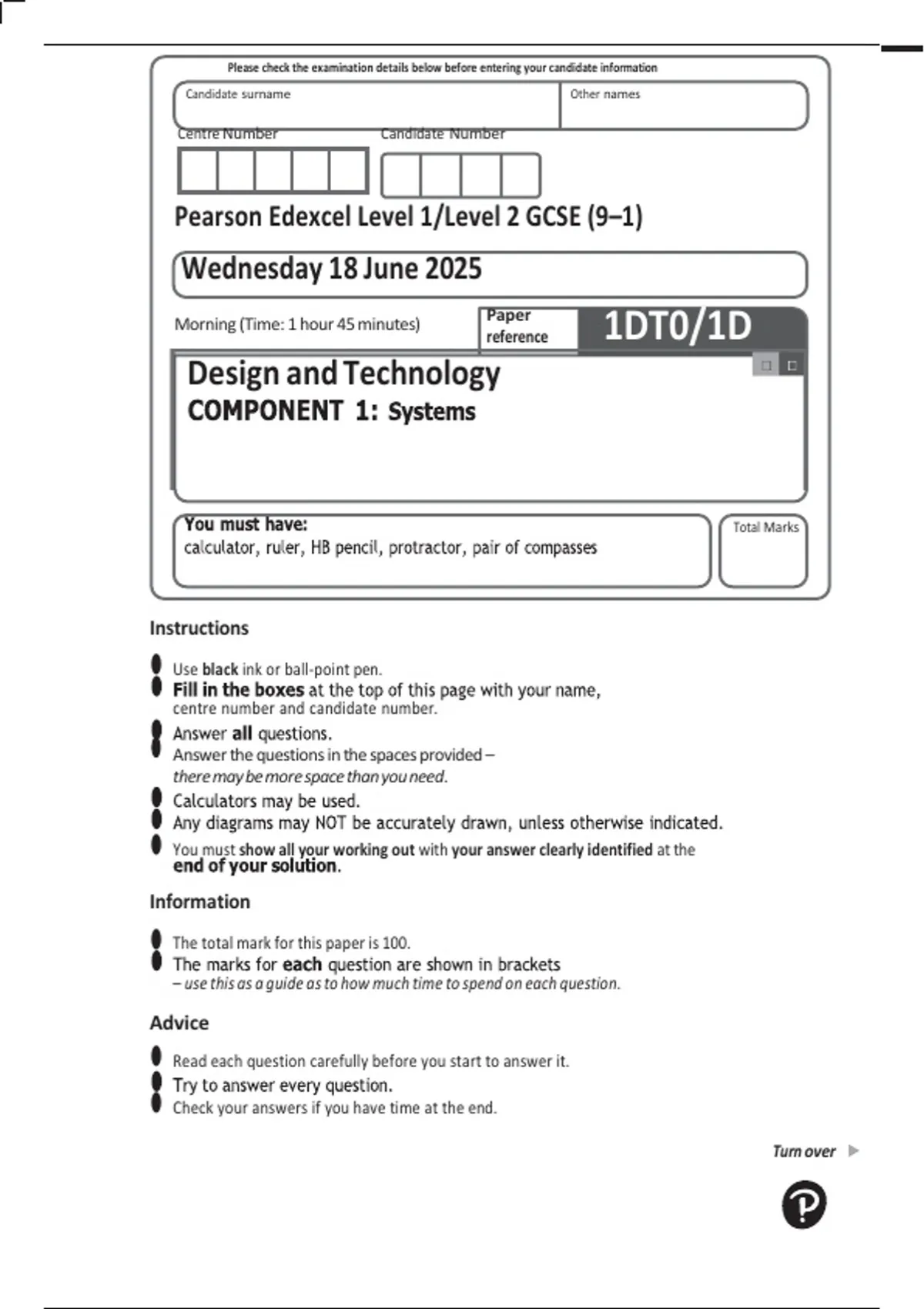 Please check the examination details below before entering your candidate information

Candidate surname

Other names

Centre Number

Candidate Number

Pearson Edexcel Level 1/Level 2 GCSE (9–1)

Wednesday 18 June 2025

Morning (Time: 1 hour 45 minutes)

Paper reference

1DT0/1D

Design and Technology
COMPONENT 1: Systems

You must have:
calculator, ruler, HB pencil, protractor, pair of compasses

Total Marks

Instructions

Use black ink or ball-point pen.
Fill in the boxes at the top of this page with your name, centre number and candidate number.
Answer all questions.
Answer the questions in the spaces provided – there may be more space than you need.
Calculators may be used.
Any diagrams may NOT be accurately drawn, unless otherwise indicated.
You must show all your working out with your answer clearly identified at the end of your solution.

Information

The total mark for this paper is 100.
The marks for each question are shown in brackets – use this as a guide as to how much time to spend on each question.

Advice

Read each question carefully before you start to answer it.
Try to answer every question.
Check your answers if you have time at the end.

Turn over